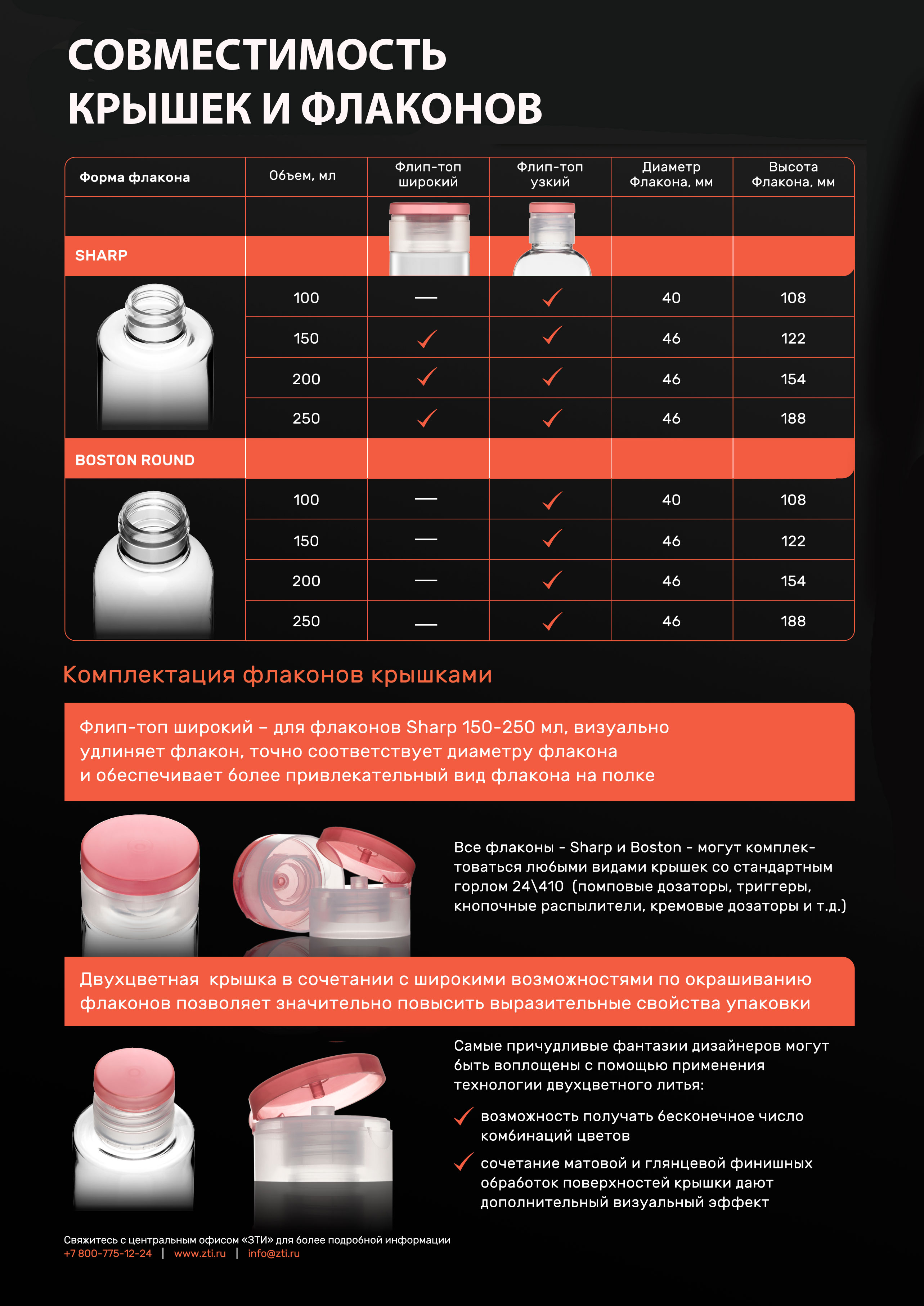 СОВМЕСТИМОСТЬ
КРЫШЕК И ФЛАКОНОВ

| Форма флакона | Объем, мл | Флип-топ широкий | Флип-топ узкий | Диаметр Флакона, мм | Высота Флакона, мм |
|---|---|---|---|---|---|
| SHARP | | | | | |
| | 100 | — | ✓ | 40 | 108 |
| | 150 | ✓ | ✓ | 46 | 122 |
| | 200 | ✓ | ✓ | 46 | 154 |
| | 250 | ✓ | ✓ | 46 | 188 |
| BOSTON ROUND | | | | | |
| | 100 | — | ✓ | 40 | 108 |
| | 150 | — | ✓ | 46 | 122 |
| | 200 | — | ✓ | 46 | 154 |
| | 250 | — | ✓ | 46 | 188 |

Комплектация флаконов крышками

Флип-топ широкий – для флаконов Sharp 150-250 мл, визуально удлиняет флакон, точно соответствует диаметру флакона и обеспечивает более привлекательный вид флакона на полке

Все флаконы - Sharp и Boston - могут комплектоваться любыми видами крышек со стандартным горлом 24\410 (помповые дозаторы, триггеры, кнопочные распылители, кремовые дозаторы и т.д.)

Двухцветная крышка в сочетании с широкими возможностями по окрашиванию флаконов позволяет значительно повысить выразительные свойства упаковки

Самые причудливые фантазии дизайнеров могут быть воплощены с помощью применения технологии двухцветного литья:

✓ возможность получать бесконечное число комбинаций цветов

✓ сочетание матовой и глянцевой финишных обработок поверхностей крышки дают дополнительный визуальный эффект

Свяжитесь с центральным офисом «ЗТИ» для более подробной информации
+7 800-775-12-24 | www.zti.ru | info@zti.ru